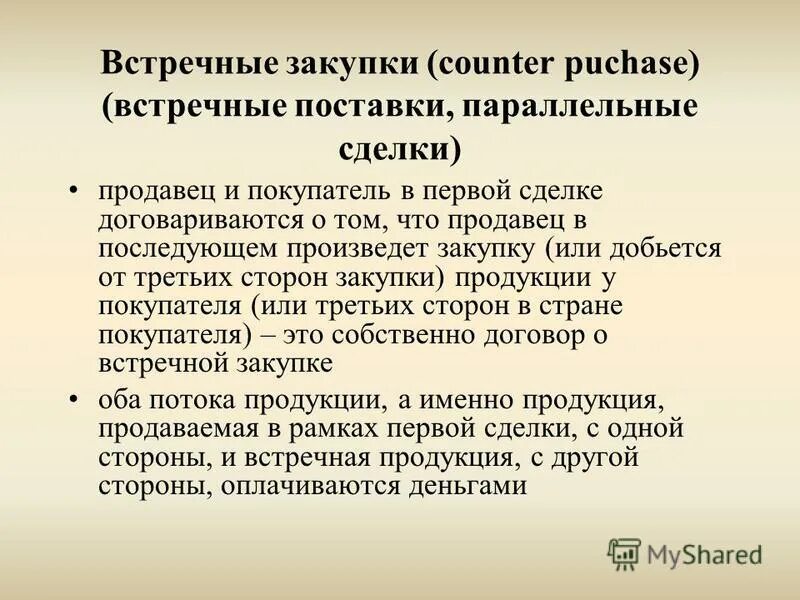 Встречные закупки (counter puchase) (встречные поставки, параллельные сделки)

• продавец и покупатель в первой сделке договариваются о том, что продавец в последующем произведет закупку (или добьется от третьих сторон закупки) продукции у покупателя (или третьих сторон в стране покупателя) – это собственно договор о встречной закупке

• оба потока продукции, а именно продукция, продаваемая в рамках первой сделки, с одной стороны, и встречная продукция, с другой стороны, оплачиваются деньгами

MyShared